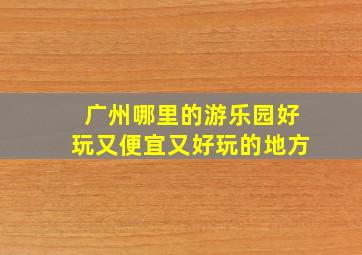 广州哪里的游乐园好玩又便宜又好玩的地方